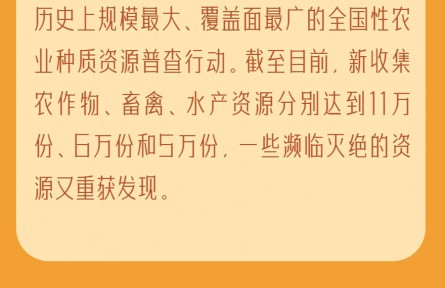 历史上规模最大、覆盖面最广的全国性农业种质资源普查行动。截至目前，新收集农作物、畜禽、水产资源分别达到11万份、6万份和5万份，一些濒临灭绝的资源又重获发现。